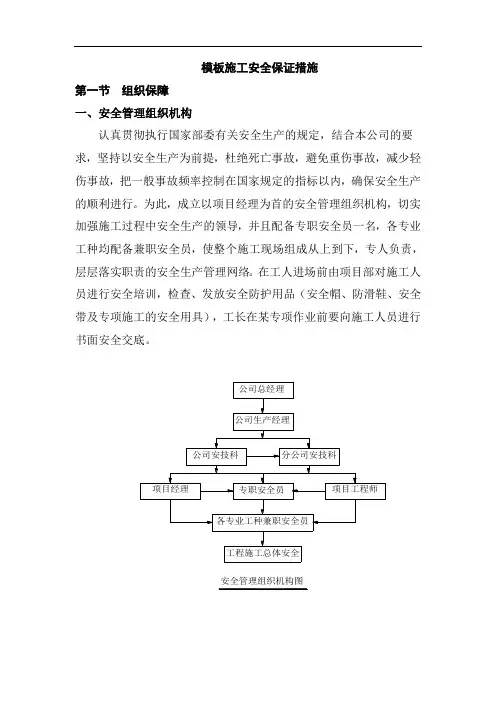 模板施工安全保证措施

第一节　组织保障

一、安全管理组织机构

认真贯彻执行国家部委有关安全生产的规定，结合本公司的要求，坚持以安全生产为前提，杜绝死亡事故，避免重伤事故，减少轻伤事故，把一般事故频率控制在国家规定的指标以内，确保安全生产的顺利进行。为此，成立以项目经理为首的安全管理组织机构，切实加强施工过程中安全生产的领导，并且配备专职安全员一名，各专业工种均配备兼职安全员，使整个施工现场组成从上到下，专人负责，层层落实职责的安全生产管理网络。在工人进场前由项目部对施工人员进行安全培训，检查、发放安全防护用品（安全帽、防滑鞋、安全带及专项施工的安全用具），工长在某专项作业前要向施工人员进行书面安全交底。

公司总经理

公司生产经理

公司安技科

分公司安技科

项目经理

专职安全员

项目工程师

各专业工种兼职安全员

工程施工总体安全

安全管理组织机构图